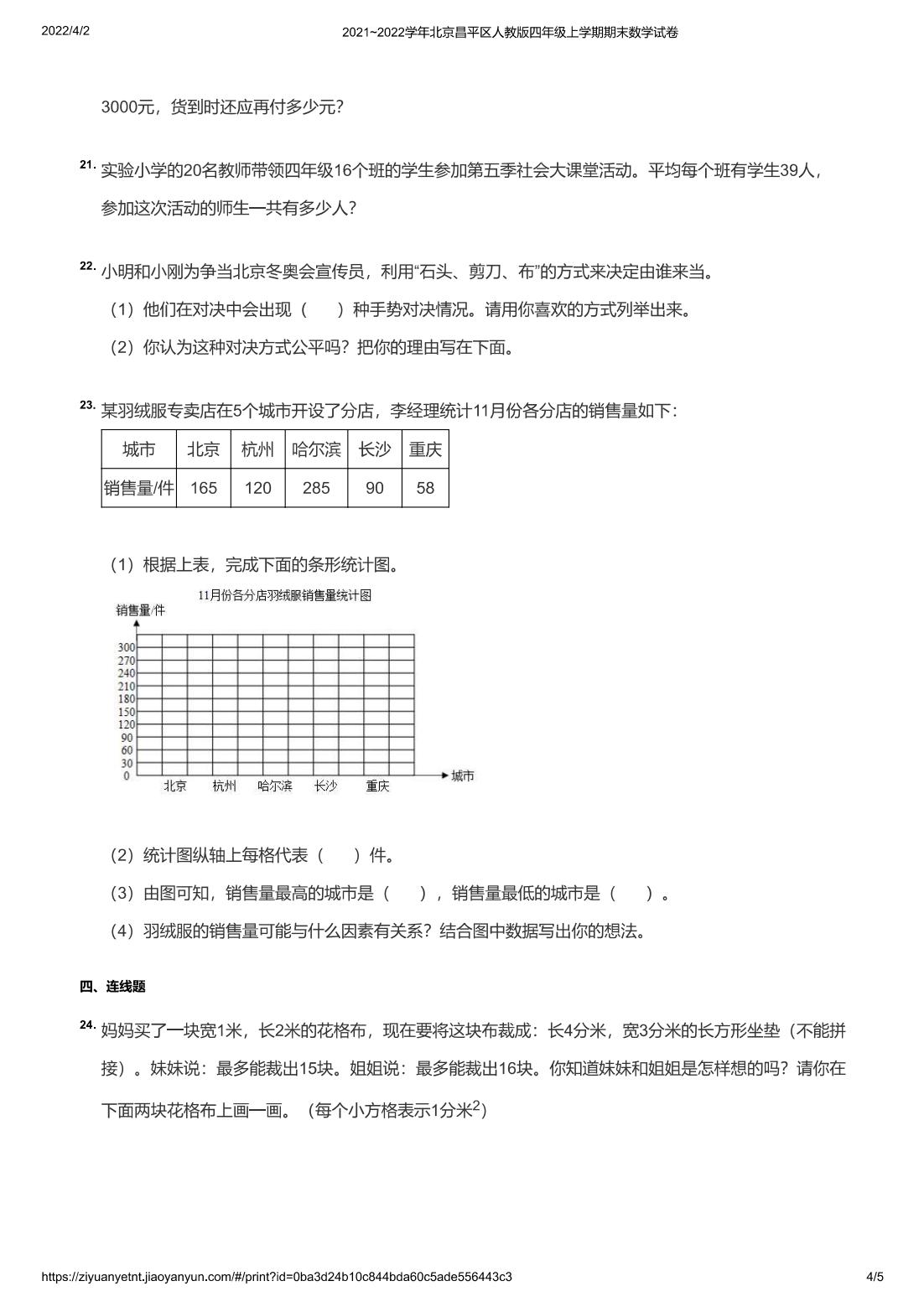 2022/4/2 2021~2022学年北京昌平区人教版四年级上学期期末数学试卷

3000元，货到时还应再付多少元？

21. 实验小学的20名教师带领四年级16个班的学生参加第五季社会大课堂活动。平均每个班有学生39人，参加这次活动的师生一共有多少人？

22. 小明和小刚为争当北京冬奥会宣传员，利用“石头、剪刀、布”的方式来决定由谁来当。

（1）他们在对决中会出现（　）种手势对决情况。请用你喜欢的方式列举出来。

（2）你认为这种对决方式公平吗？把你的理由写在下面。

23. 某羽绒服专卖店在5个城市开设了分店，李经理统计11月份各分店的销售量如下：

| 城市 | 北京 | 杭州 | 哈尔滨 | 长沙 | 重庆 |
|---|---|---|---|---|---|
| 销售量/件 | 165 | 120 | 285 | 90 | 58 |

（1）根据上表，完成下面的条形统计图。

11月份各分店羽绒服销售量统计图

销售量/件

300
270
240
210
180
150
120
90
60
30
0

北京 杭州 哈尔滨 长沙 重庆 城市

（2）统计图纵轴上每格代表（　）件。

（3）由图可知，销售量最高的城市是（　），销售量最低的城市是（　）。

（4）羽绒服的销售量可能与什么因素有关系？结合图中数据写出你的想法。

四、连线题

24. 妈妈买了一块宽1米，长2米的花格布，现在要将这块布裁成：长4分米，宽3分米的长方形坐垫（不能拼接）。妹妹说：最多能裁出15块。姐姐说：最多能裁出16块。你知道妹妹和姐姐是怎样想的吗？请你在下面两块花格布上画一画。（每个小方格表示1分米$^2$）

https://ziyuanyetnt.jiaoyanyun.com/#/print?id=0ba3d24b10c844bda60c5ade556443c3 4/5